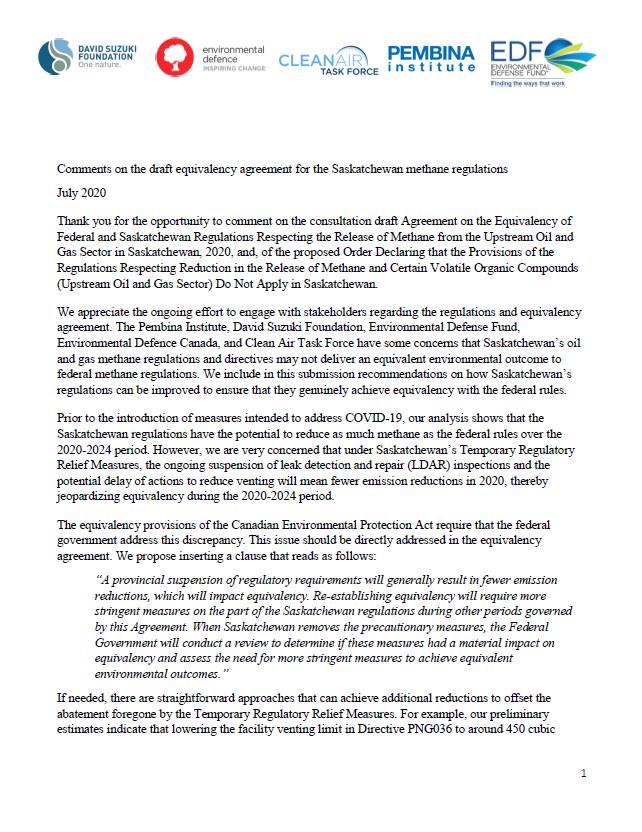 DAVID SUZUKI FOUNDATION One nature.

environmental defence INSPIRING CHANGE

CLEAN AIR TASK FORCE

PEMBINA institute

EDF ENVIRONMENTAL DEFENSE FUND Finding the ways that work

Comments on the draft equivalency agreement for the Saskatchewan methane regulations

July 2020

Thank you for the opportunity to comment on the consultation draft Agreement on the Equivalency of Federal and Saskatchewan Regulations Respecting the Release of Methane from the Upstream Oil and Gas Sector in Saskatchewan, 2020, and, of the proposed Order Declaring that the Provisions of the Regulations Respecting Reduction in the Release of Methane and Certain Volatile Organic Compounds (Upstream Oil and Gas Sector) Do Not Apply in Saskatchewan.

We appreciate the ongoing effort to engage with stakeholders regarding the regulations and equivalency agreement. The Pembina Institute, David Suzuki Foundation, Environmental Defense Fund, Environmental Defence Canada, and Clean Air Task Force have some concerns that Saskatchewan's oil and gas methane regulations and directives may not deliver an equivalent environmental outcome to federal methane regulations. We include in this submission recommendations on how Saskatchewan's regulations can be improved to ensure that they genuinely achieve equivalency with the federal rules.

Prior to the introduction of measures intended to address COVID-19, our analysis shows that the Saskatchewan regulations have the potential to reduce as much methane as the federal rules over the 2020-2024 period. However, we are very concerned that under Saskatchewan's Temporary Regulatory Relief Measures, the ongoing suspension of leak detection and repair (LDAR) inspections and the potential delay of actions to reduce venting will mean fewer emission reductions in 2020, thereby jeopardizing equivalency during the 2020-2024 period.

The equivalency provisions of the Canadian Environmental Protection Act require that the federal government address this discrepancy. This issue should be directly addressed in the equivalency agreement. We propose inserting a clause that reads as follows:

"A provincial suspension of regulatory requirements will generally result in fewer emission reductions, which will impact equivalency. Re-establishing equivalency will require more stringent measures on the part of the Saskatchewan regulations during other periods governed by this Agreement. When Saskatchewan removes the precautionary measures, the Federal Government will conduct a review to determine if these measures had a material impact on equivalency and assess the need for more stringent measures to achieve equivalent environmental outcomes."

If needed, there are straightforward approaches that can achieve additional reductions to offset the abatement foregone by the Temporary Regulatory Relief Measures. For example, our preliminary estimates indicate that lowering the facility venting limit in Directive PNG036 to around 450 cubic

1